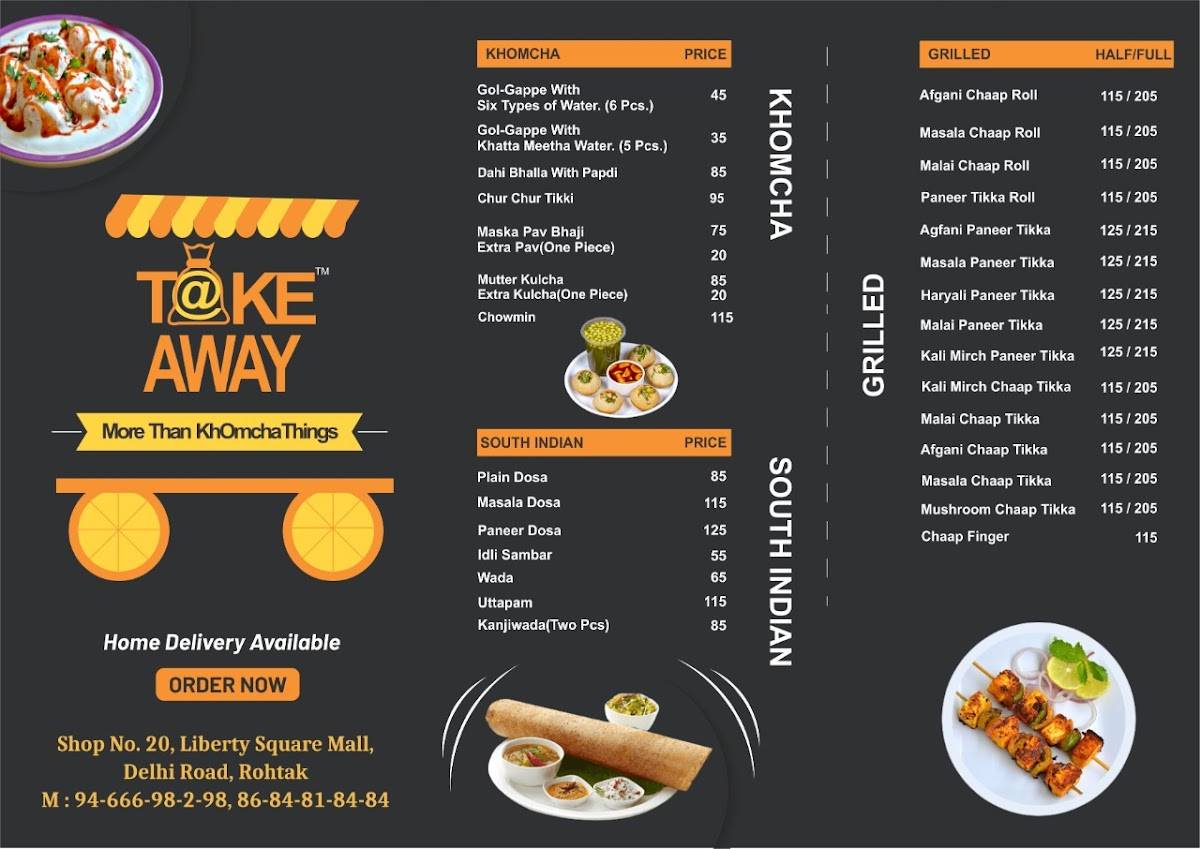 T@KE™
AWAY

More Than KhOmchaThings

Home Delivery Available

ORDER NOW

Shop No. 20, Liberty Square Mall, Delhi Road, Rohtak
M : 94-666-98-2-98, 86-84-81-84-84

| KHOMCHA | PRICE |
|---|---|
| Gol-Gappe With Six Types of Water. (6 Pcs.) | 45 |
| Gol-Gappe With Khatta Meetha Water. (5 Pcs.) | 35 |
| Dahi Bhalla With Papdi | 85 |
| Chur Chur Tikki | 95 |
| Maska Pav Bhaji | 75 |
| Extra Pav(One Piece) | 20 |
| Mutter Kulcha | 85 |
| Extra Kulcha(One Piece) | 20 |
| Chowmin | 115 |

KHOMCHA

| SOUTH INDIAN | PRICE |
|---|---|
| Plain Dosa | 85 |
| Masala Dosa | 115 |
| Paneer Dosa | 125 |
| Idli Sambar | 55 |
| Wada | 65 |
| Uttapam | 115 |
| Kanjiwada(Two Pcs) | 85 |

SOUTH INDIAN

GRILLED

| GRILLED | HALF/FULL |
|---|---|
| Afgani Chaap Roll | 115 / 205 |
| Masala Chaap Roll | 115 / 205 |
| Malai Chaap Roll | 115 / 205 |
| Paneer Tikka Roll | 115 / 205 |
| Agfani Paneer Tikka | 125 / 215 |
| Masala Paneer Tikka | 125 / 215 |
| Haryali Paneer Tikka | 125 / 215 |
| Malai Paneer Tikka | 125 / 215 |
| Kali Mirch Paneer Tikka | 125 / 215 |
| Kali Mirch Chaap Tikka | 115 / 205 |
| Malai Chaap Tikka | 115 / 205 |
| Afgani Chaap Tikka | 115 / 205 |
| Masala Chaap Tikka | 115 / 205 |
| Mushroom Chaap Tikka | 115 / 205 |
| Chaap Finger | 115 |